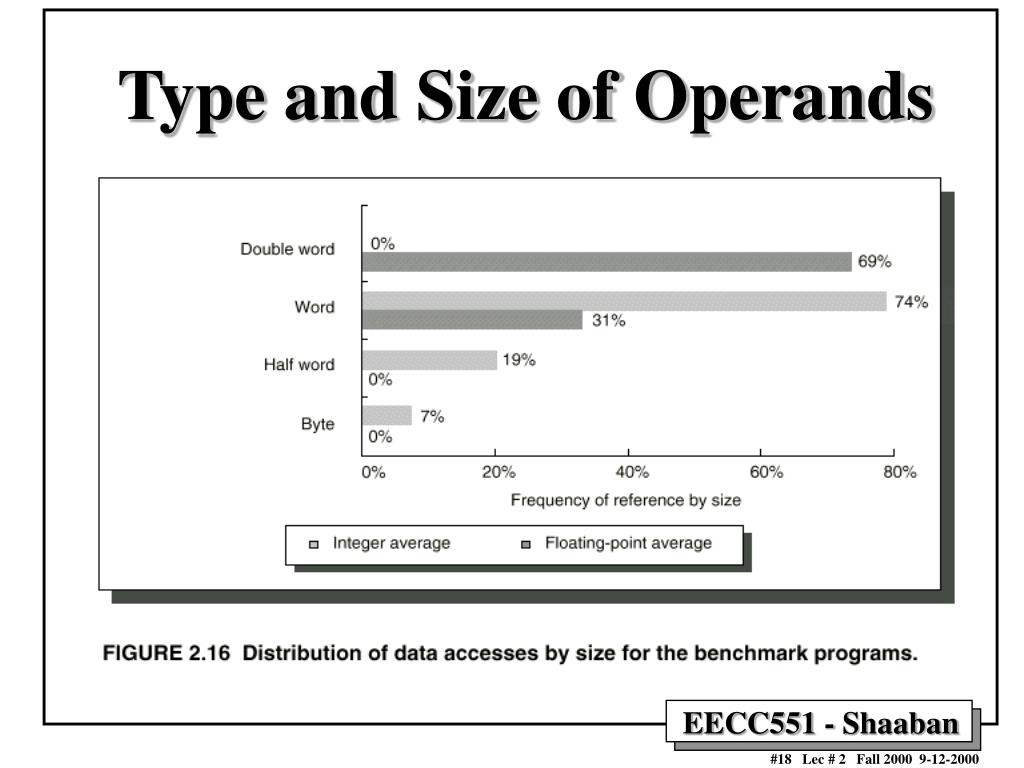 Type and Size of Operands

Double word
0%
69%
Word
74%
31%
Half word
19%
0%
Byte
7%
0%
0%
20%
40%
60%
80%
Frequency of reference by size

Integer average
Floating-point average

FIGURE 2.16 Distribution of data accesses by size for the benchmark programs.

EECC551 - Shaaban

#18 Lec # 2 Fall 2000 9-12-2000